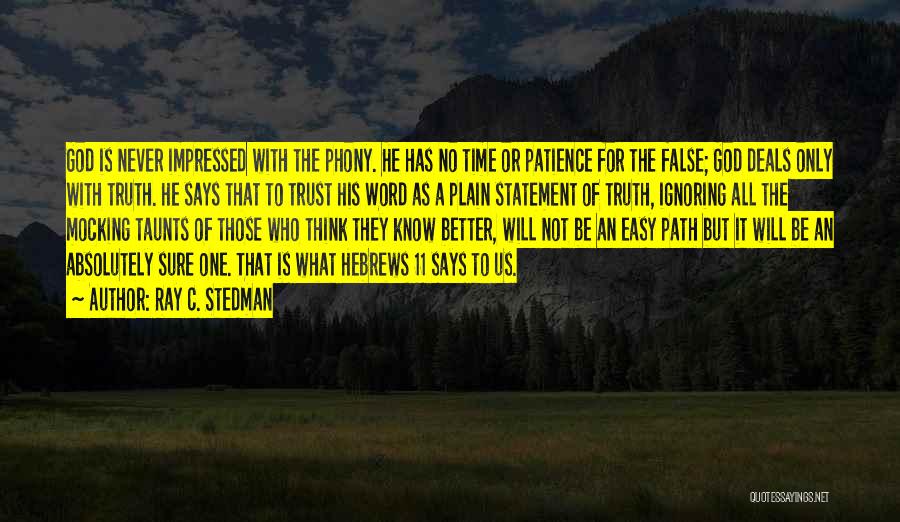 GOD IS NEVER IMPRESSED WITH THE PHONY. HE HAS NO TIME OR PATIENCE FOR THE FALSE; GOD DEALS ONLY WITH TRUTH. HE SAYS THAT TO TRUST HIS WORD AS A PLAIN STATEMENT OF TRUTH, IGNORING ALL THE MOCKING TAUNTS OF THOSE WHO THINK THEY KNOW BETTER, WILL NOT BE AN EASY PATH BUT IT WILL BE AN ABSOLUTELY SURE ONE. THAT IS WHAT HEBREWS 11 SAYS TO US.

~ AUTHOR: RAY C. STEDMAN

QUOTESSAYINGS.NET